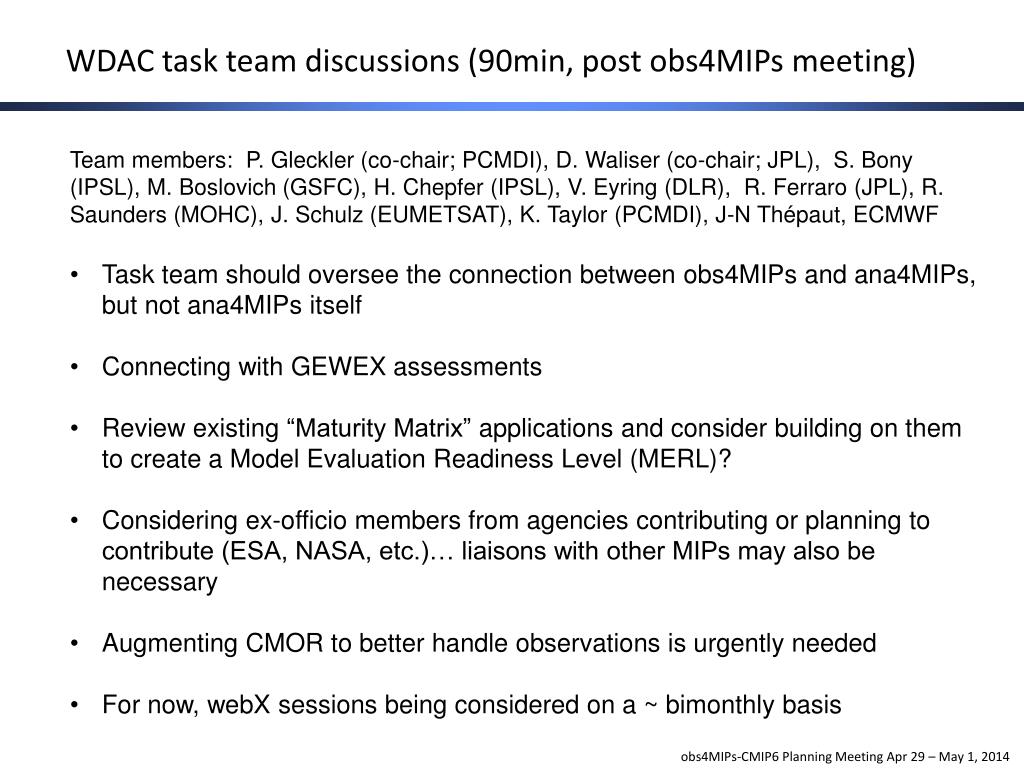 WDAC task team discussions (90min, post obs4MIPs meeting)

Team members: P. Gleckler (co-chair; PCMDI), D. Waliser (co-chair; JPL), S. Bony (IPSL), M. Boslovich (GSFC), H. Chepfer (IPSL), V. Eyring (DLR), R. Ferraro (JPL), R. Saunders (MOHC), J. Schulz (EUMETSAT), K. Taylor (PCMDI), J-N Thépaut, ECMWF

• Task team should oversee the connection between obs4MIPs and ana4MIPs, but not ana4MIPs itself

• Connecting with GEWEX assessments

• Review existing “Maturity Matrix” applications and consider building on them to create a Model Evaluation Readiness Level (MERL)?

• Considering ex-officio members from agencies contributing or planning to contribute (ESA, NASA, etc.)… liaisons with other MIPs may also be necessary

• Augmenting CMOR to better handle observations is urgently needed

• For now, webX sessions being considered on a ~ bimonthly basis

obs4MIPs-CMIP6 Planning Meeting Apr 29 – May 1, 2014